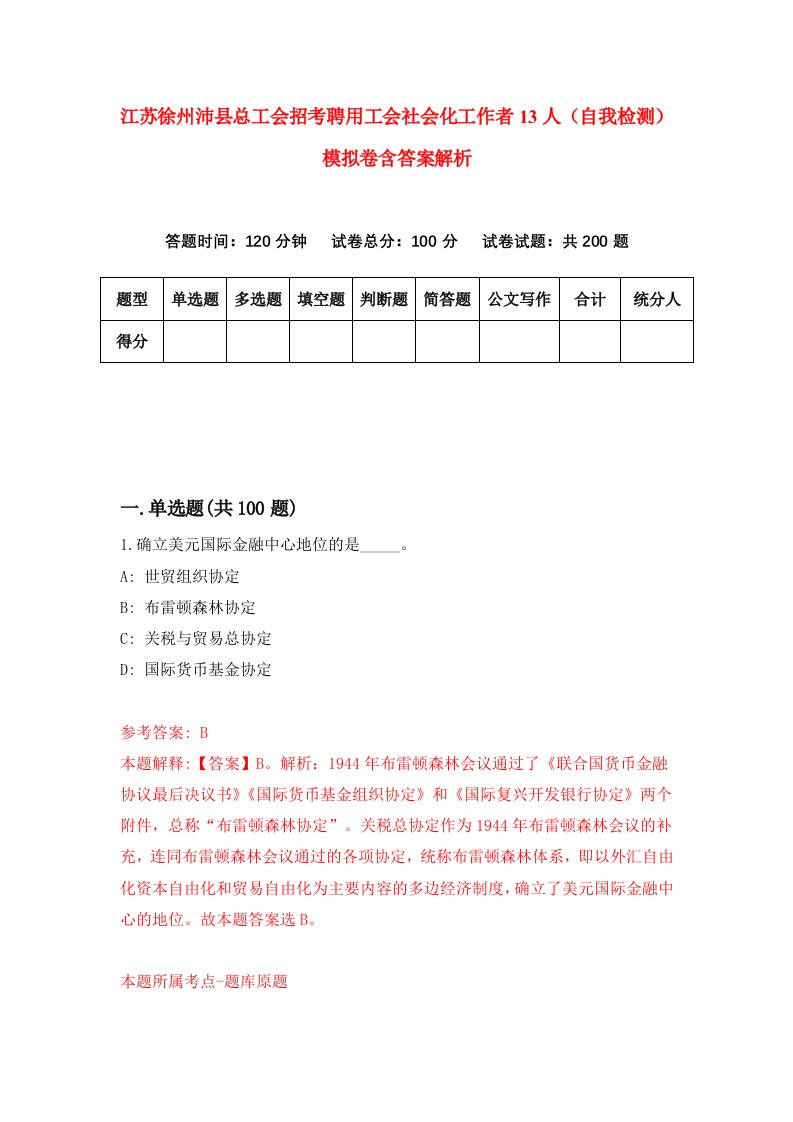 江苏徐州沛县总工会招考聘用工会社会化工作者13人（自我检测）模拟卷含答案解析

答题时间：120分钟　试卷总分：100分　试卷试题：共200题

| 题型 | 单选题 | 多选题 | 填空题 | 判断题 | 简答题 | 公文写作 | 合计 | 统分人 |
|---|---|---|---|---|---|---|---|---|
| 得分 | | | | | | | | |

一.单选题(共100题)

1.确立美元国际金融中心地位的是_____。

A: 世贸组织协定

B: 布雷顿森林协定

C: 关税与贸易总协定

D: 国际货币基金协定

参考答案: B

本题解释:【答案】B。解析：1944年布雷顿森林会议通过了《联合国货币金融协议最后决议书》《国际货币基金组织协定》和《国际复兴开发银行协定》两个附件，总称“布雷顿森林协定”。关税总协定作为1944年布雷顿森林会议的补充，连同布雷顿森林会议通过的各项协定，统称布雷顿森林体系，即以外汇自由化资本自由化和贸易自由化为主要内容的多边经济制度，确立了美元国际金融中心的地位。故本题答案选B。

本题所属考点-题库原题